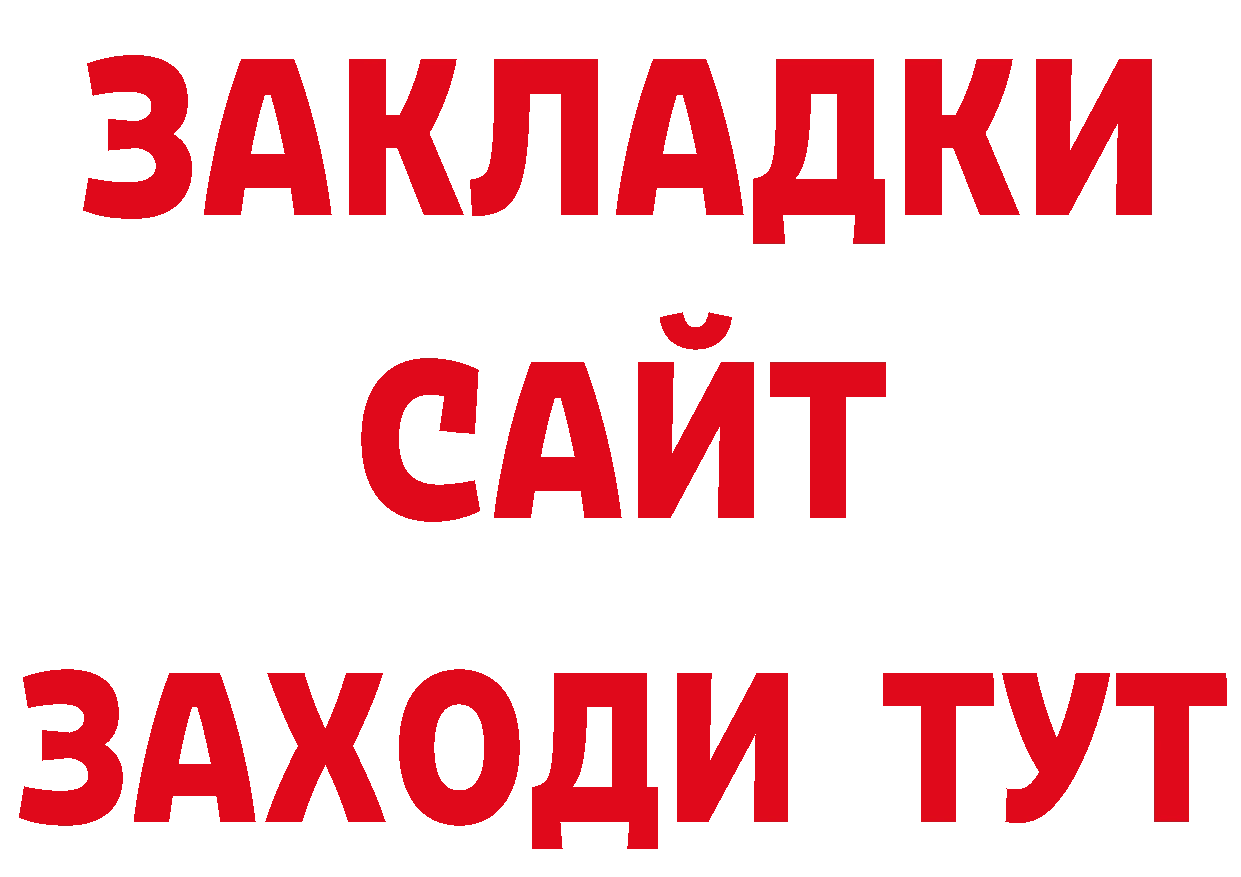 ЗАКЛАДКИ
САЙТ
ЗАХОДИ ТУТ